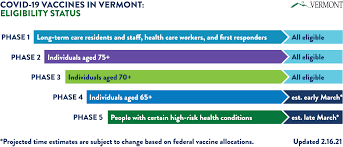 COVID-19 VACCINES IN VERMONT:
ELIGIBILITY STATUS

VERMONT

PHASE 1 Long-term care residents and staff, health care workers, and first responders All eligible

PHASE 2 Individuals aged 75+ All eligible

PHASE 3 Individuals aged 70+ All eligible

PHASE 4 Individuals aged 65+ est. early March*

PHASE 5 People with certain high-risk health conditions est. late March*

*Projected time estimates are subject to change based on federal vaccine allocations.

Updated 2.16.21